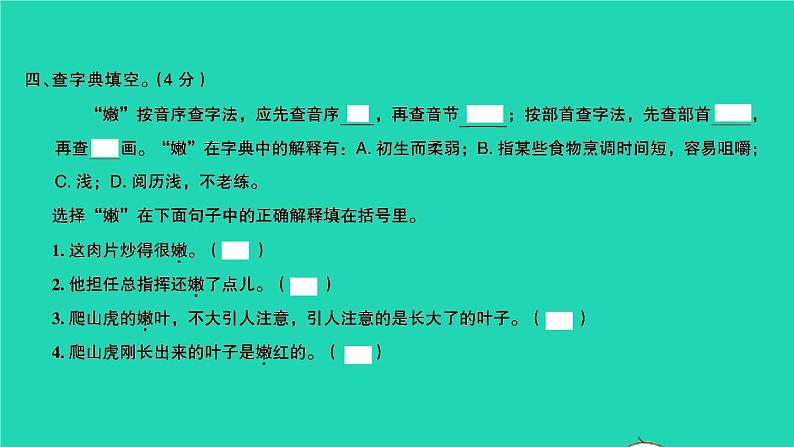 四、查字典填空。（4 分）

“嫩”按音序查字法，应先查音序____，再查音节____；按部首查字法，先查部首____，再查____画。“嫩”在字典中的解释有：A. 初生而柔弱；B. 指某些食物烹调时间短，容易咀嚼；C. 浅；D. 阅历浅，不老练。

选择“嫩”在下面句子中的正确解释填在括号里。

1. 这肉片炒得很嫩。（ ）

2. 他担任总指挥还嫩了点儿。（ ）

3. 爬山虎的嫩叶，不大引人注意，引人注意的是长大了的叶子。（ ）

4. 爬山虎刚长出来的叶子是嫩红的。（ ）